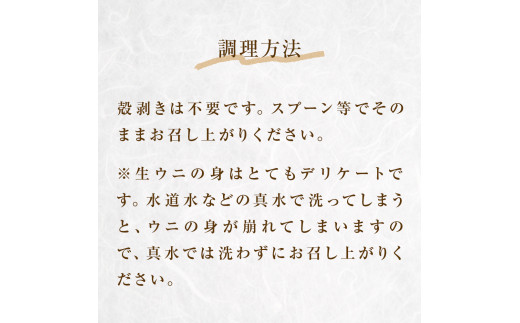 調理方法

殻剥きは不要です。スプーン等でそのままお召し上がりください。

※生ウニの身はとてもデリケートです。水道水などの真水で洗ってしまうと、ウニの身が崩れてしまいますので、真水では洗わずにお召し上がりください。